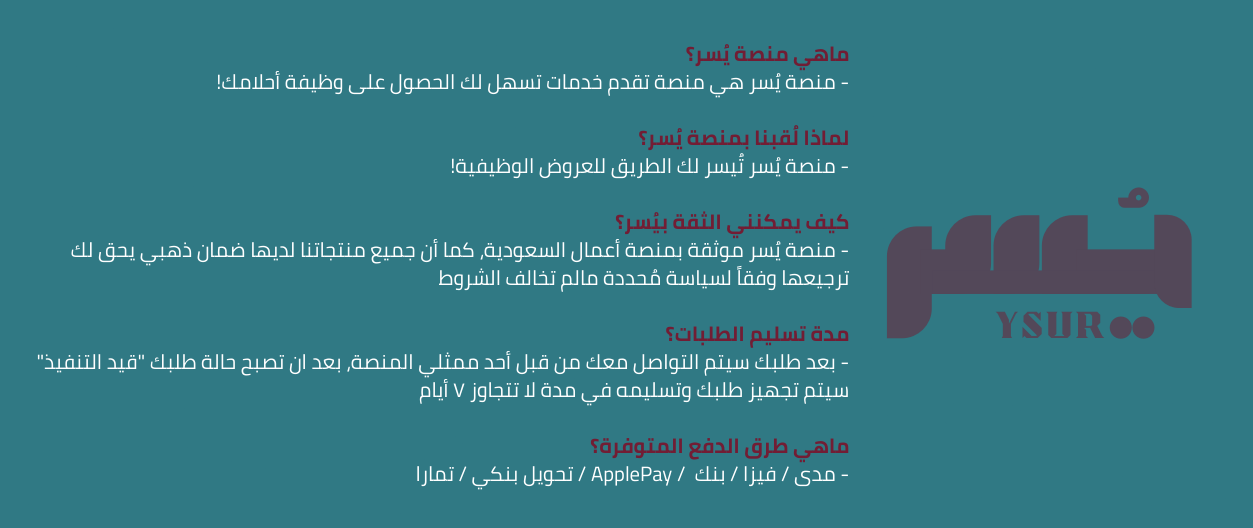 ماهي منصة يُسر؟

- منصة يُسر هي منصة تقدم خدمات تسهل لك الحصول على وظيفة أحلامك!

لماذا لُقبنا بمنصة يُسر؟

- منصة يُسر تُيسر لك الطريق للعروض الوظيفية!

كيف يمكنني الثقة بيُسر؟

- منصة يُسر موثقة بمنصة أعمال السعودية, كما أن جميع منتجاتنا لديها ضمان ذهبي يحق لك ترجيعها وفقاً لسياسة مُحددة مالم تخالف الشروط

مدة تسليم الطلبات؟

- بعد طلبك سيتم التواصل معك من قبل أحد ممثلي المنصة, بعد ان تصبح حالة طلبك "قيد التنفيذ" سيتم تجهيز طلبك وتسليمه في مدة لا تتجاوز ٧ أيام

ماهي طرق الدفع المتوفرة؟

- مدى / فيزا / بنك / ApplePay / تحويل بنكي / تمارا

يُسر
YSUR